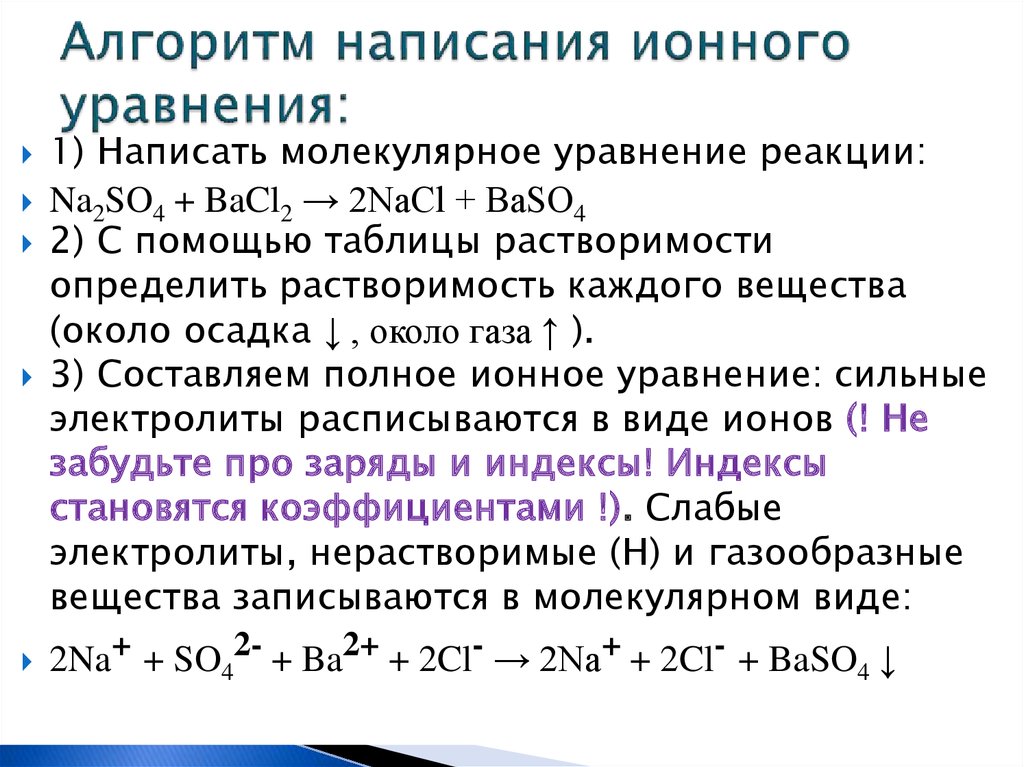 Алгоритм написания ионного уравнения:

1) Написать молекулярное уравнение реакции:

$Na_2SO_4 + BaCl_2 \rightarrow 2NaCl + BaSO_4$

2) С помощью таблицы растворимости определить растворимость каждого вещества (около осадка ↓ , около газа ↑ ).

3) Составляем полное ионное уравнение: сильные электролиты расписываются в виде ионов (! Не забудьте про заряды и индексы! Индексы становятся коэффициентами !). Слабые электролиты, нерастворимые (Н) и газообразные вещества записываются в молекулярном виде:

$2Na^+ + SO_4^{2-} + Ba^{2+} + 2Cl^- \rightarrow 2Na^+ + 2Cl^- + BaSO_4 \downarrow$